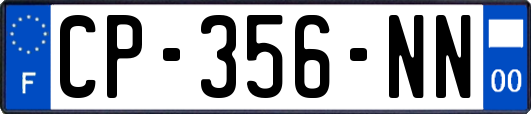 F
CP-356-NN
00